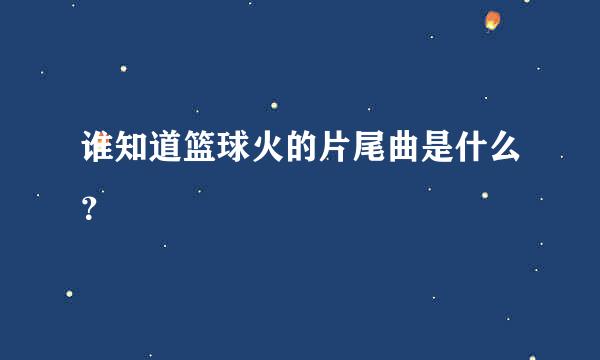 谁知道篮球火的片尾曲是什么？